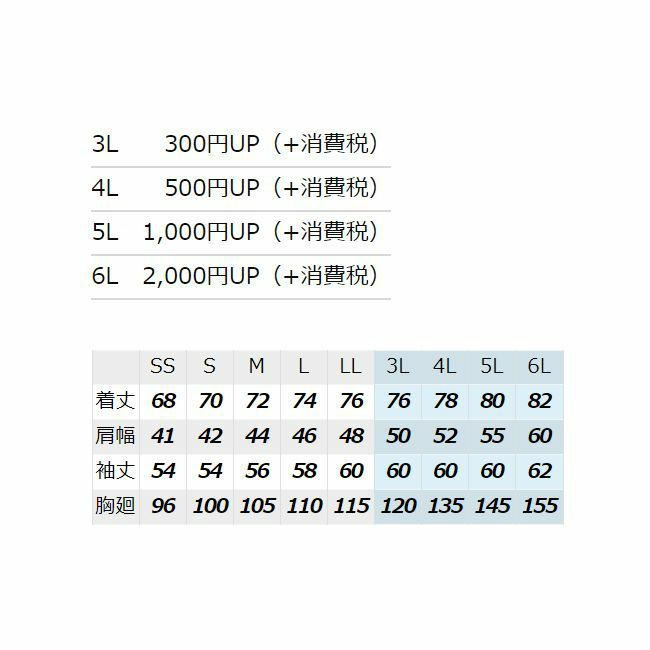 3L 300円UP（+消費税）

4L 500円UP（+消費税）

5L 1,000円UP（+消費税）

6L 2,000円UP（+消費税）

| | SS | S | M | L | LL | 3L | 4L | 5L | 6L |
|---|---|---|---|---|---|---|---|---|---|
| 着丈 | 68 | 70 | 72 | 74 | 76 | 76 | 78 | 80 | 82 |
| 肩幅 | 41 | 42 | 44 | 46 | 48 | 50 | 52 | 55 | 60 |
| 袖丈 | 54 | 54 | 56 | 58 | 60 | 60 | 60 | 60 | 62 |
| 胸廻 | 96 | 100 | 105 | 110 | 115 | 120 | 135 | 145 | 155 |